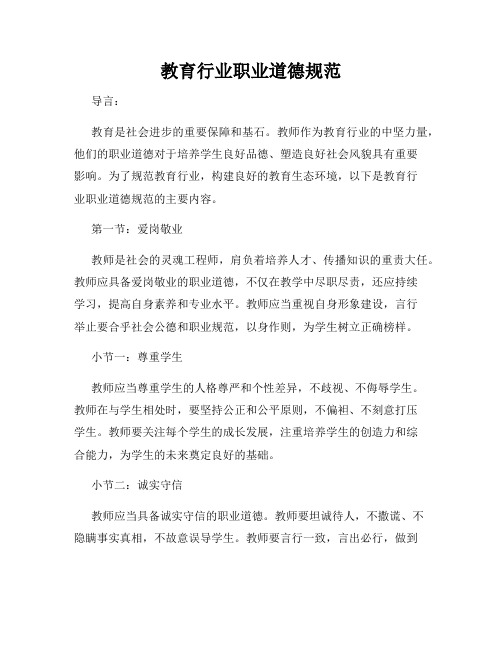 教育行业职业道德规范

导言：

教育是社会进步的重要保障和基石。教师作为教育行业的中坚力量，他们的职业道德对于培养学生良好品德、塑造良好社会风貌具有重要影响。为了规范教育行业，构建良好的教育生态环境，以下是教育行业职业道德规范的主要内容。

第一节：爱岗敬业

教师是社会的灵魂工程师，肩负着培养人才、传播知识的重责大任。教师应具备爱岗敬业的职业道德，不仅在教学中尽职尽责，还应持续学习，提高自身素养和专业水平。教师应当重视自身形象建设，言行举止要合乎社会公德和职业规范，以身作则，为学生树立正确榜样。

小节一：尊重学生

教师应当尊重学生的人格尊严和个性差异，不歧视、不侮辱学生。教师在与学生相处时，要坚持公正和公平原则，不偏袒、不刻意打压学生。教师要关注每个学生的成长发展，注重培养学生的创造力和综合能力，为学生的未来奠定良好的基础。

小节二：诚实守信

教师应当具备诚实守信的职业道德。教师要坦诚待人，不撒谎、不隐瞒事实真相，不故意误导学生。教师要言行一致，言出必行，做到